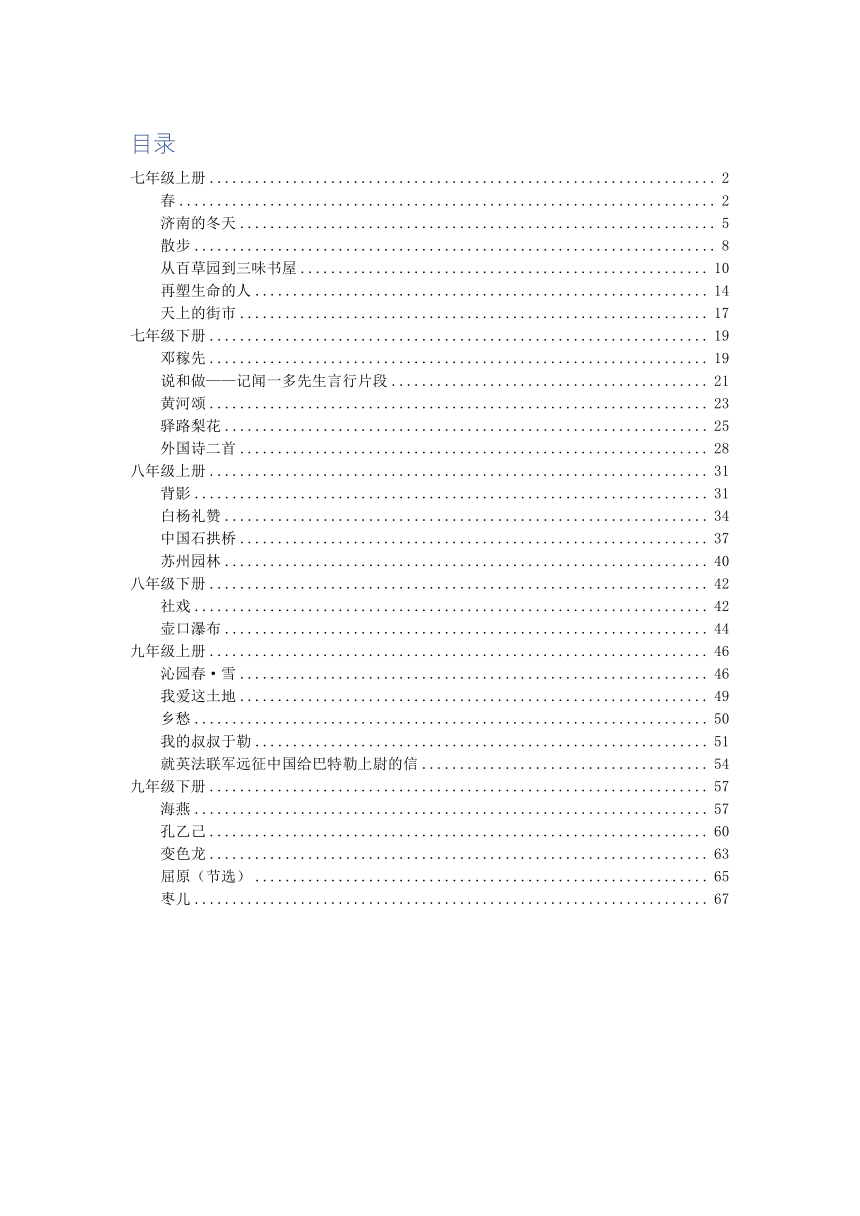 目录

七年级上册 .......... 2
春 .......... 2
济南的冬天 .......... 5
散步 .......... 8
从百草园到三味书屋 .......... 10
再塑生命的人 .......... 14
天上的街市 .......... 17
七年级下册 .......... 19
邓稼先 .......... 19
说和做——记闻一多先生言行片段 .......... 21
黄河颂 .......... 23
驿路梨花 .......... 25
外国诗二首 .......... 28
八年级上册 .......... 31
背影 .......... 31
白杨礼赞 .......... 34
中国石拱桥 .......... 37
苏州园林 .......... 40
八年级下册 .......... 42
社戏 .......... 42
壶口瀑布 .......... 44
九年级上册 .......... 46
沁园春·雪 .......... 46
我爱这土地 .......... 49
乡愁 .......... 50
我的叔叔于勒 .......... 51
就英法联军远征中国给巴特勒上尉的信 .......... 54
九年级下册 .......... 57
海燕 .......... 57
孔乙己 .......... 60
变色龙 .......... 63
屈原（节选） .......... 65
枣儿 .......... 67